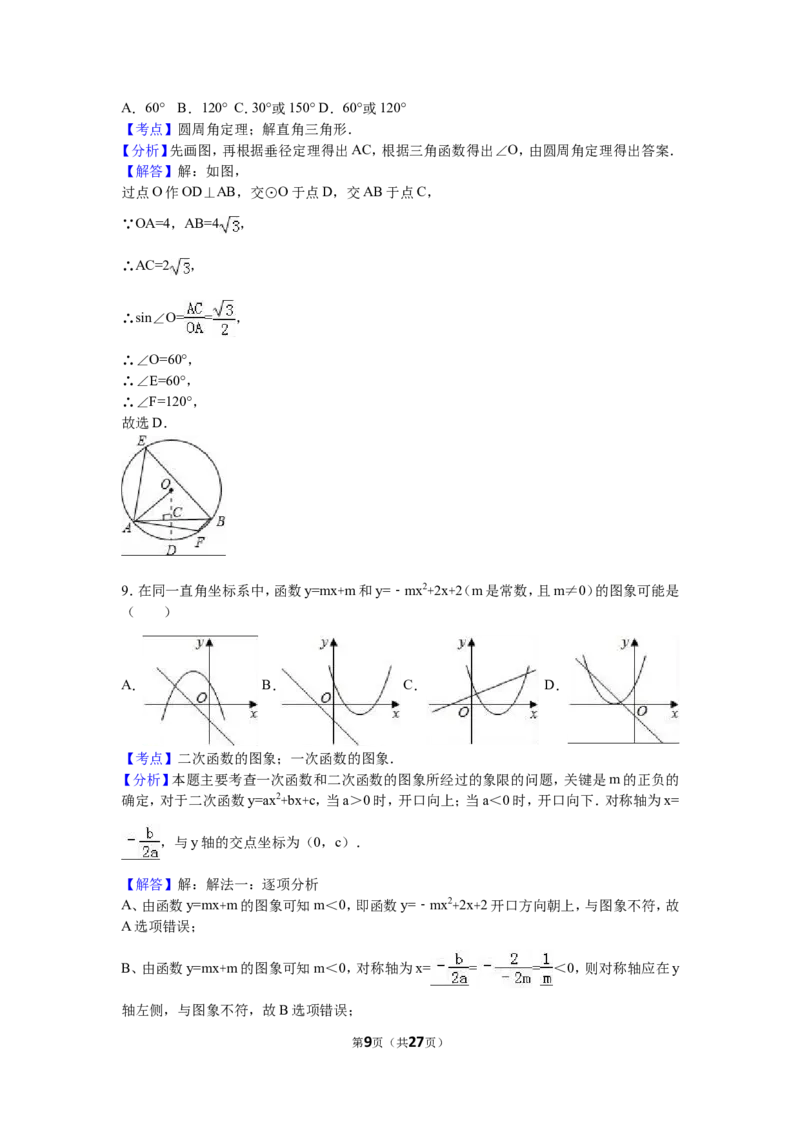 A．60°  B．120° C．30°或150° D．60°或120°

【考点】圆周角定理；解直角三角形．

【分析】先画图，再根据垂径定理得出AC，根据三角函数得出∠O，由圆周角定理得出答案．

【解答】解：如图，

过点O作OD⊥AB，交⊙O于点D，交AB于点C，

∵OA=4，AB=$4\sqrt{3}$，

∴AC=$2\sqrt{3}$，

∴sin∠O=$\frac{AC}{OA}=\frac{\sqrt{3}}{2}$，

∴∠O=60°，

∴∠E=60°，

∴∠F=120°，

故选D．

E
O
C
A
B
F
D

9．在同一直角坐标系中，函数y=mx+m和y=－$mx^2$+2x+2（m是常数，且m≠0）的图象可能是（　　）

A． y O x B． y O x C． y O x D． y O x

【考点】二次函数的图象；一次函数的图象．

【分析】本题主要考查一次函数和二次函数的图象所经过的象限的问题，关键是m的正负的确定，对于二次函数y=$ax^2$+bx+c，当a＞0时，开口向上；当a＜0时，开口向下．对称轴为x=$-\frac{b}{2a}$，与y轴的交点坐标为（0，c）．

【解答】解：解法一：逐项分析

A、由函数y=mx+m的图象可知m＜0，即函数y=－$mx^2$+2x+2开口方向朝上，与图象不符，故A选项错误；

B、由函数y=mx+m的图象可知m＜0，对称轴为x=$-\frac{b}{2a}=-\frac{2}{-2m}=\frac{1}{m}$＜0，则对称轴应在y轴左侧，与图象不符，故B选项错误；

第9页（共27页）